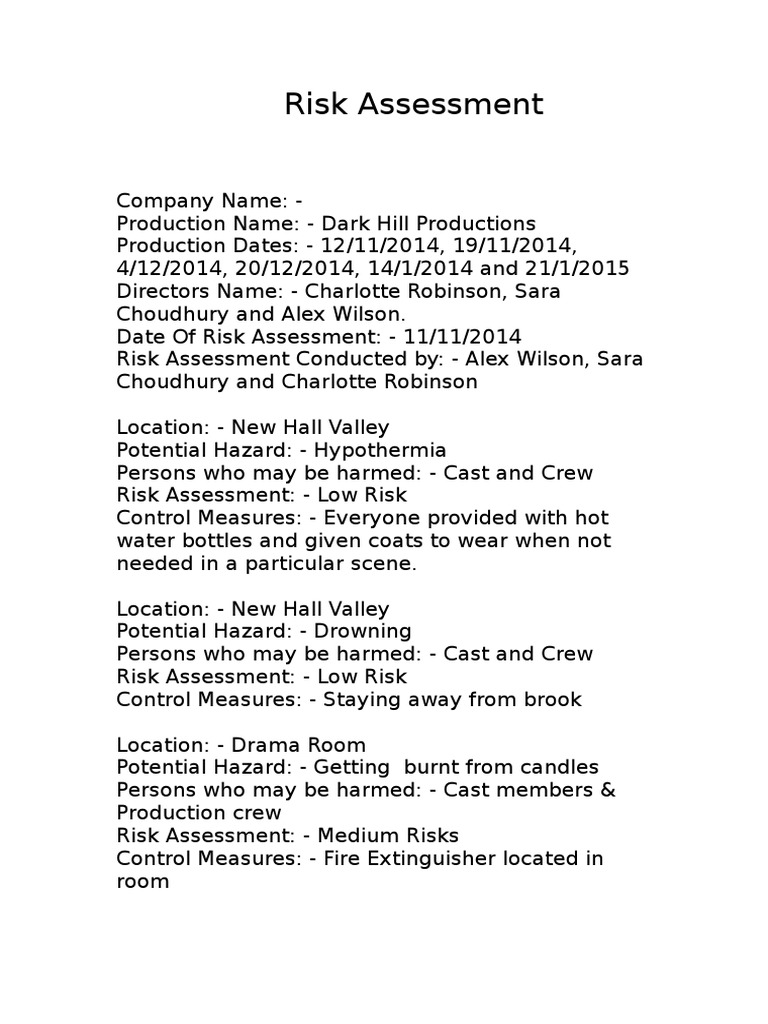 Risk Assessment

Company Name: -
Production Name: - Dark Hill Productions
Production Dates: - 12/11/2014, 19/11/2014, 4/12/2014, 20/12/2014, 14/1/2014 and 21/1/2015
Directors Name: - Charlotte Robinson, Sara Choudhury and Alex Wilson.
Date Of Risk Assessment: - 11/11/2014
Risk Assessment Conducted by: - Alex Wilson, Sara Choudhury and Charlotte Robinson

Location: - New Hall Valley
Potential Hazard: - Hypothermia
Persons who may be harmed: - Cast and Crew
Risk Assessment: - Low Risk
Control Measures: - Everyone provided with hot water bottles and given coats to wear when not needed in a particular scene.

Location: - New Hall Valley
Potential Hazard: - Drowning
Persons who may be harmed: - Cast and Crew
Risk Assessment: - Low Risk
Control Measures: - Staying away from brook

Location: - Drama Room
Potential Hazard: - Getting burnt from candles
Persons who may be harmed: - Cast members & Production crew
Risk Assessment: - Medium Risks
Control Measures: - Fire Extinguisher located in room